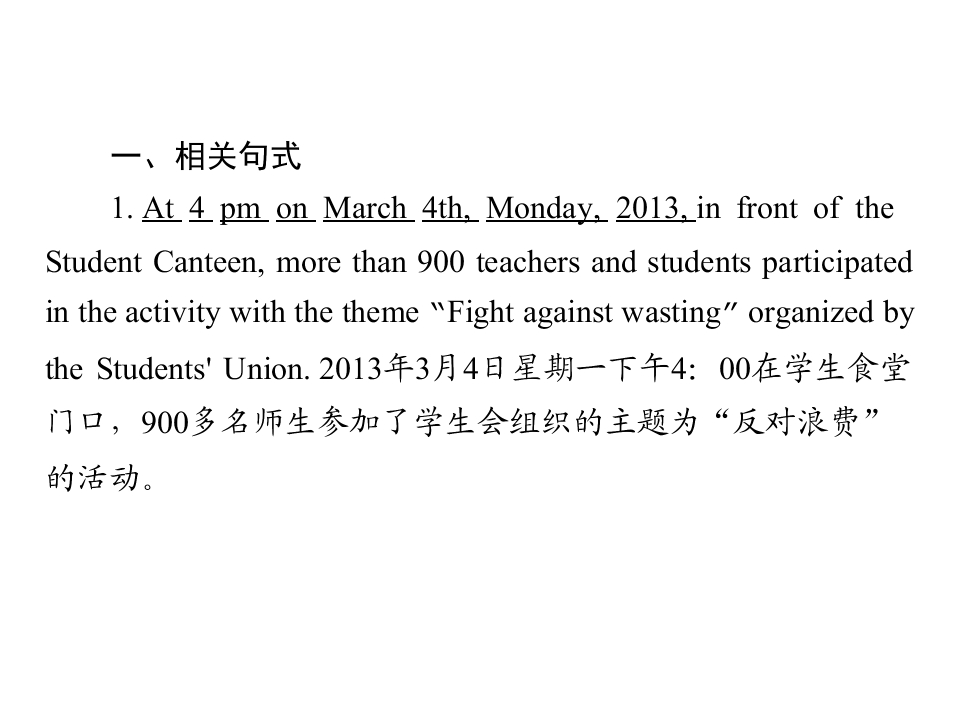 一、相关句式

1. At 4 pm on March 4th, Monday, 2013, in front of the Student Canteen, more than 900 teachers and students participated in the activity with the theme "Fight against wasting" organized by the Students' Union. 2013年3月4日星期一下午4:00在学生食堂门口，900多名师生参加了学生会组织的主题为“反对浪费”的活动。